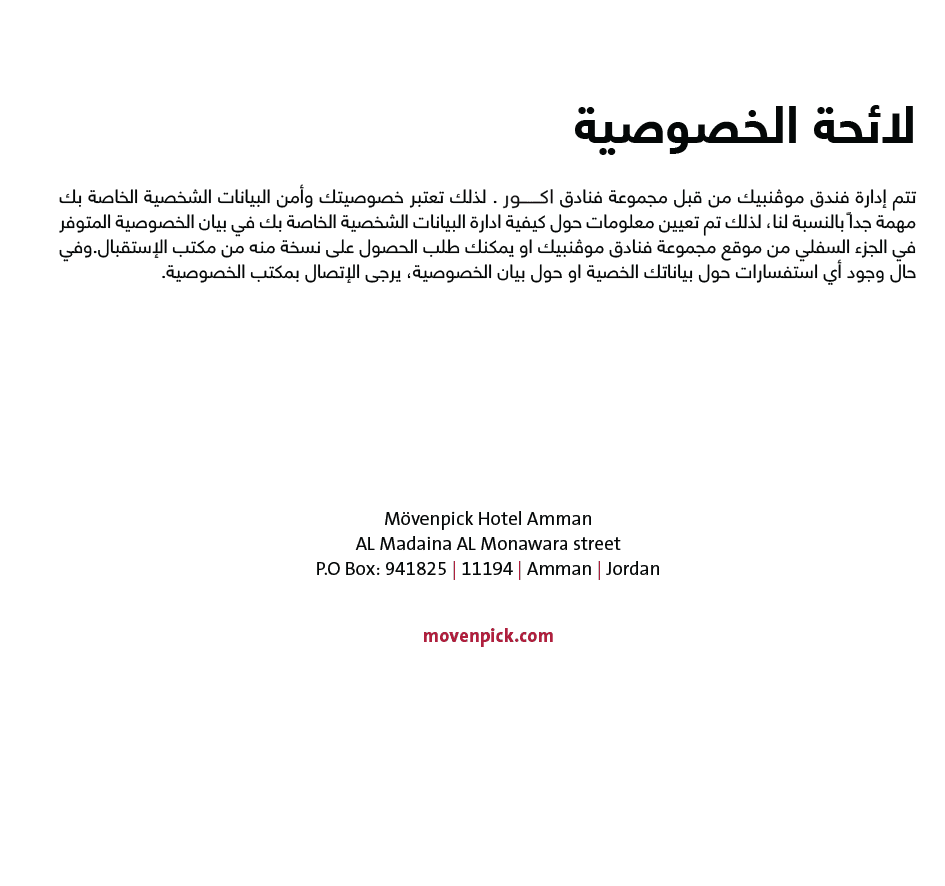 لائحة الخصوصية

تتم إدارة فندق موڤنبيك من قبل مجموعة فنادق اكـــور . لذلك تعتبر خصوصيتك وأمن البيانات الشخصية الخاصة بك مهمة جداً بالنسبة لنا، لذلك تم تعيين معلومات حول كيفية ادارة البيانات الشخصية الخاصة بك في بيان الخصوصية المتوفر في الجزء السفلي من موقع مجموعة فنادق موڤنبيك او يمكنك طلب الحصول على نسخة منه من مكتب الإستقبال.وفي حال وجود أي استفسارات حول بياناتك الخصية او حول بيان الخصوصية، يرجى الإتصال بمكتب الخصوصية.

Mövenpick Hotel Amman
AL Madaina AL Monawara street
P.O Box: 941825 | 11194 | Amman | Jordan

movenpick.com